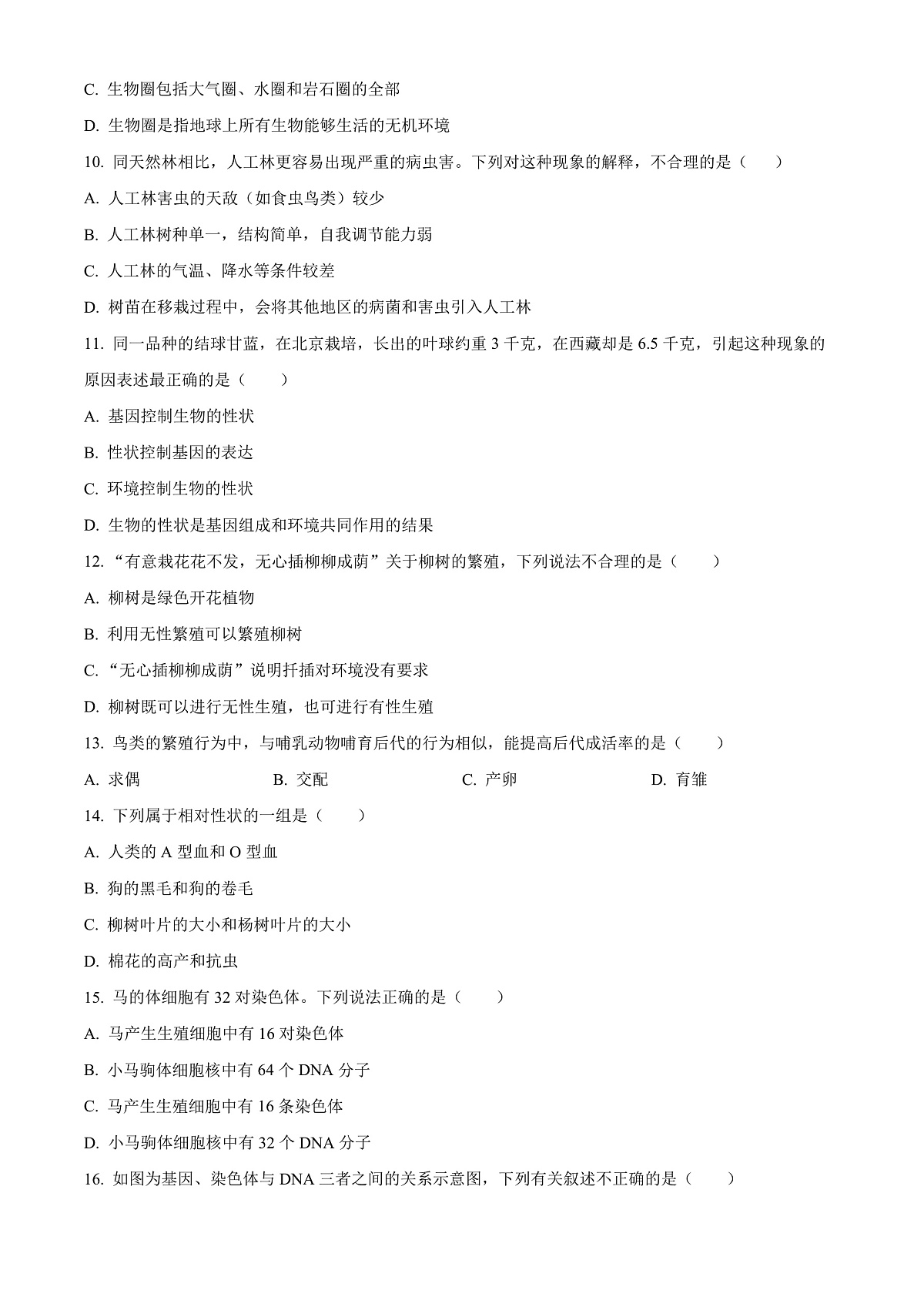 C. 生物圈包括大气圈、水圈和岩石圈的全部

D. 生物圈是指地球上所有生物能够生活的无机环境

10. 同天然林相比，人工林更容易出现严重的病虫害。下列对这种现象的解释，不合理的是（　　）

A. 人工林害虫的天敌（如食虫鸟类）较少

B. 人工林树种单一，结构简单，自我调节能力弱

C. 人工林的气温、降水等条件较差

D. 树苗在移栽过程中，会将其他地区的病菌和害虫引入人工林

11. 同一品种的结球甘蓝，在北京栽培，长出的叶球约重 3 千克，在西藏却是 6.5 千克，引起这种现象的原因表述最正确的是（　　）

A. 基因控制生物的性状

B. 性状控制基因的表达

C. 环境控制生物的性状

D. 生物的性状是基因组成和环境共同作用的结果

12. “有意栽花花不发，无心插柳柳成荫”关于柳树的繁殖，下列说法不合理的是（　　）

A. 柳树是绿色开花植物

B. 利用无性繁殖可以繁殖柳树

C. “无心插柳柳成荫”说明扦插对环境没有要求

D. 柳树既可以进行无性生殖，也可进行有性生殖

13. 鸟类的繁殖行为中，与哺乳动物哺育后代的行为相似，能提高后代成活率的是（　　）

A. 求偶　　B. 交配　　C. 产卵　　D. 育雏

14. 下列属于相对性状的一组是（　　）

A. 人类的 A 型血和 O 型血

B. 狗的黑毛和狗的卷毛

C. 柳树叶片的大小和杨树叶片的大小

D. 棉花的高产和抗虫

15. 马的体细胞有 32 对染色体。下列说法正确的是（　　）

A. 马产生生殖细胞中有 16 对染色体

B. 小马驹体细胞核中有 64 个 DNA 分子

C. 马产生生殖细胞中有 16 条染色体

D. 小马驹体细胞核中有 32 个 DNA 分子

16. 如图为基因、染色体与 DNA 三者之间的关系示意图，下列有关叙述不正确的是（　　）